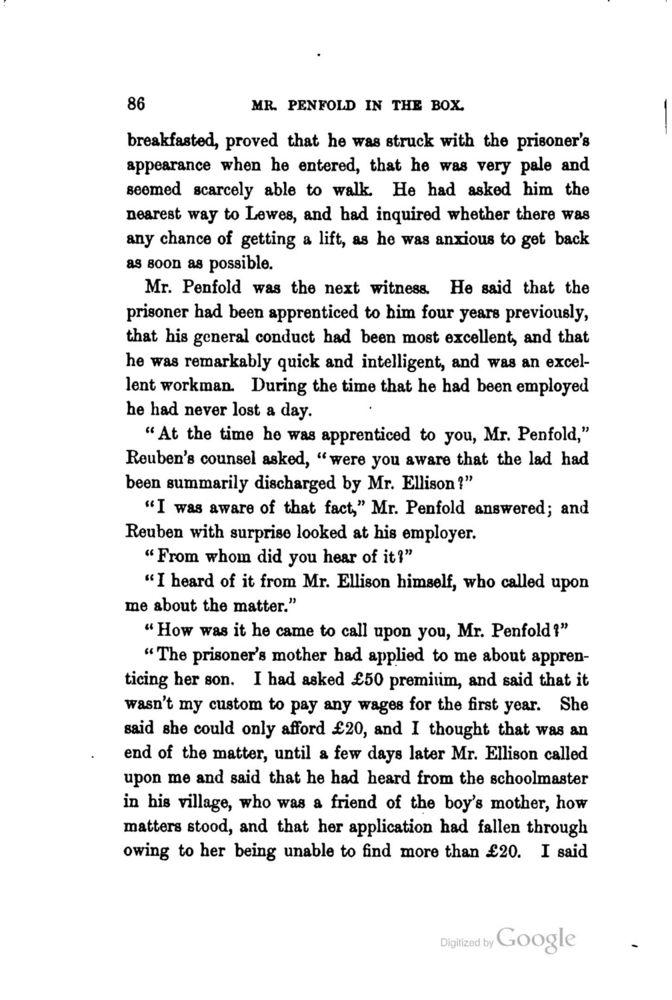 86 MR. PENFOLD IN THE BOX.

breakfasted, proved that he was struck with the prisoner's appearance when he entered, that he was very pale and seemed scarcely able to walk. He had asked him the nearest way to Lewes, and had inquired whether there was any chance of getting a lift, as he was anxious to get back as soon as possible.

Mr. Penfold was the next witness. He said that the prisoner had been apprenticed to him four years previously, that his general conduct had been most excellent, and that he was remarkably quick and intelligent, and was an excellent workman. During the time that he had been employed he had never lost a day.

"At the time he was apprenticed to you, Mr. Penfold," Reuben's counsel asked, "were you aware that the lad had been summarily discharged by Mr. Ellison?"

"I was aware of that fact," Mr. Penfold answered; and Reuben with surprise looked at his employer.

"From whom did you hear of it?"

"I heard of it from Mr. Ellison himself, who called upon me about the matter."

"How was it he came to call upon you, Mr. Penfold?"

"The prisoner's mother had applied to me about apprenticing her son. I had asked £50 premium, and said that it wasn't my custom to pay any wages for the first year. She said she could only afford £20, and I thought that was an end of the matter, until a few days later Mr. Ellison called upon me and said that he had heard from the schoolmaster in his village, who was a friend of the boy's mother, how matters stood, and that her application had fallen through owing to her being unable to find more than £20. I said

Digitized by Google